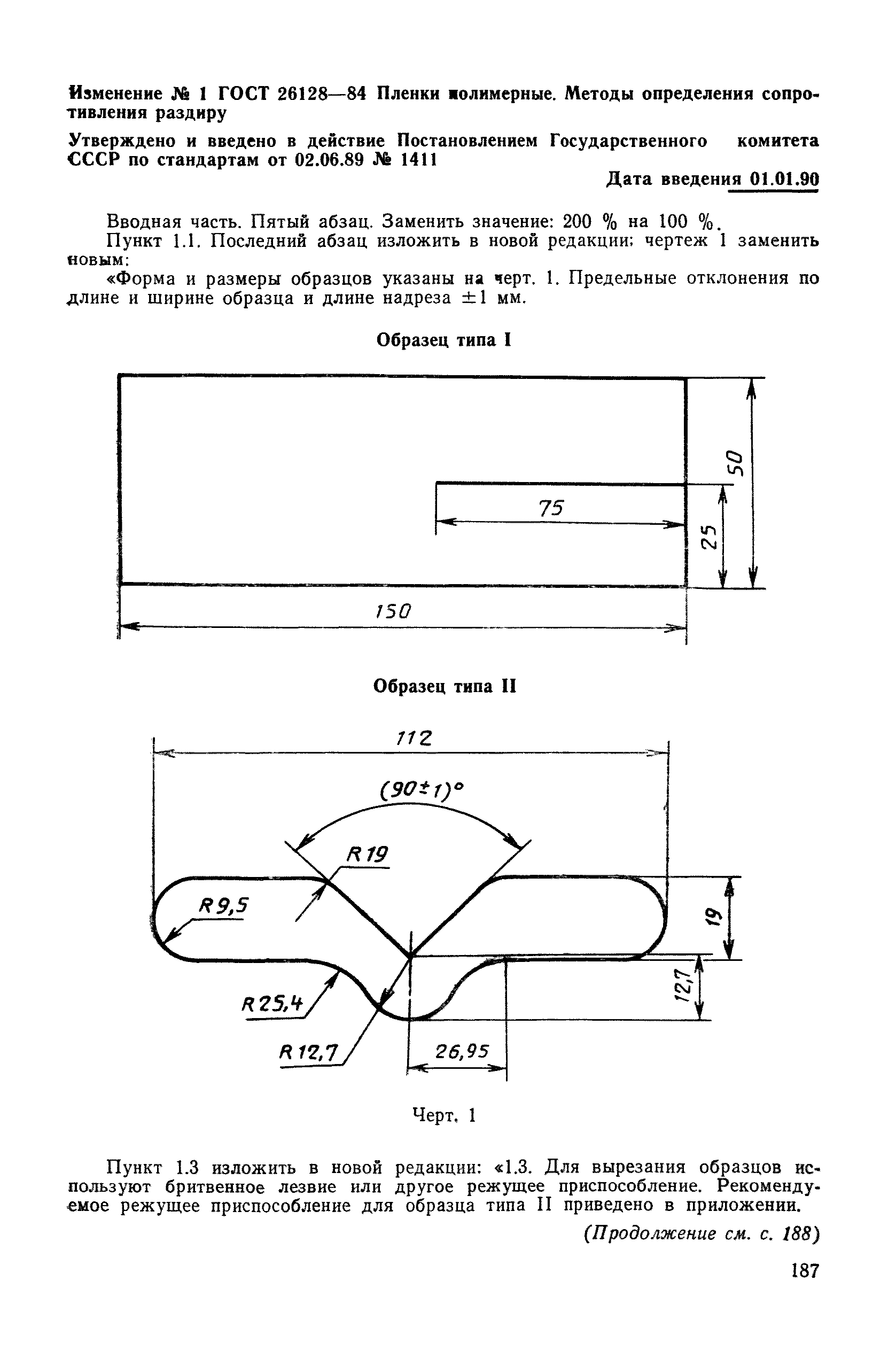 Изменение № 1 ГОСТ 26128—84 Пленки полимерные. Методы определения сопротивления раздиру

Утверждено и введено в действие Постановлением Государственного комитета СССР по стандартам от 02.06.89 № 1411

Дата введения 01.01.90

Вводная часть. Пятый абзац. Заменить значение: 200 % на 100 %.

Пункт 1.1. Последний абзац изложить в новой редакции; чертеж 1 заменить новым:

«Форма и размеры образцов указаны на черт. 1. Предельные отклонения по длине и ширине образца и длине надреза $\pm 1$ мм.

Образец типа I

50

75

25

150

Образец типа II

112

$(90 \pm 1)°$

R19

R9,5

19

12,7

R25,4

R12,7

26,95

Черт. 1

Пункт 1.3 изложить в новой редакции: «1.3. Для вырезания образцов используют бритвенное лезвие или другое режущее приспособление. Рекомендуемое режущее приспособление для образца типа II приведено в приложении.

(Продолжение см. с. 188)

187